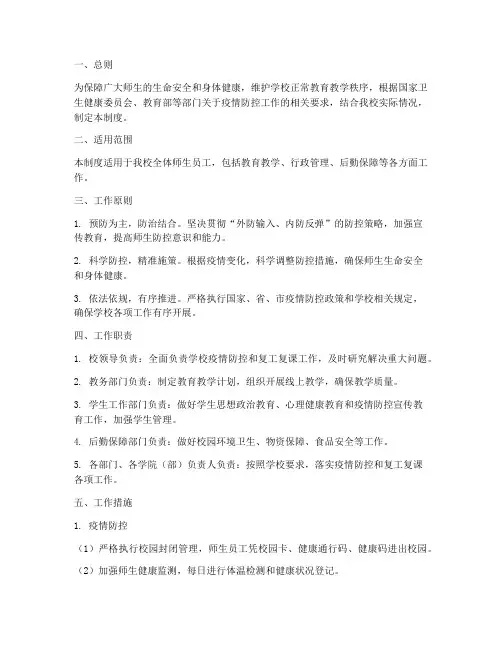 一、总则

为保障广大师生的生命安全和身体健康，维护学校正常教育教学秩序，根据国家卫生健康委员会、教育部等部门关于疫情防控工作的相关要求，结合我校实际情况，制定本制度。

二、适用范围

本制度适用于我校全体师生员工，包括教育教学、行政管理、后勤保障等各方面工作。

三、工作原则

1. 预防为主，防治结合。坚决贯彻“外防输入、内防反弹”的防控策略，加强宣传教育，提高师生防控意识和能力。

2. 科学防控，精准施策。根据疫情变化，科学调整防控措施，确保师生生命安全和身体健康。

3. 依法依规，有序推进。严格执行国家、省、市疫情防控政策和学校相关规定，确保学校各项工作有序开展。

四、工作职责

1. 校领导负责：全面负责学校疫情防控和复工复课工作，及时研究解决重大问题。

2. 教务部门负责：制定教育教学计划，组织开展线上教学，确保教学质量。

3. 学生工作部门负责：做好学生思想政治教育、心理健康教育和疫情防控宣传教育工作，加强学生管理。

4. 后勤保障部门负责：做好校园环境卫生、物资保障、食品安全等工作。

5. 各部门、各学院（部）负责人负责：按照学校要求，落实疫情防控和复工复课各项工作。

五、工作措施

1. 疫情防控

（1）严格执行校园封闭管理，师生员工凭校园卡、健康通行码、健康码进出校园。

（2）加强师生健康监测，每日进行体温检测和健康状况登记。